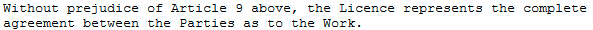 Without prejudice of Article 9 above, the Licence represents the complete agreement between the Parties as to the Work.